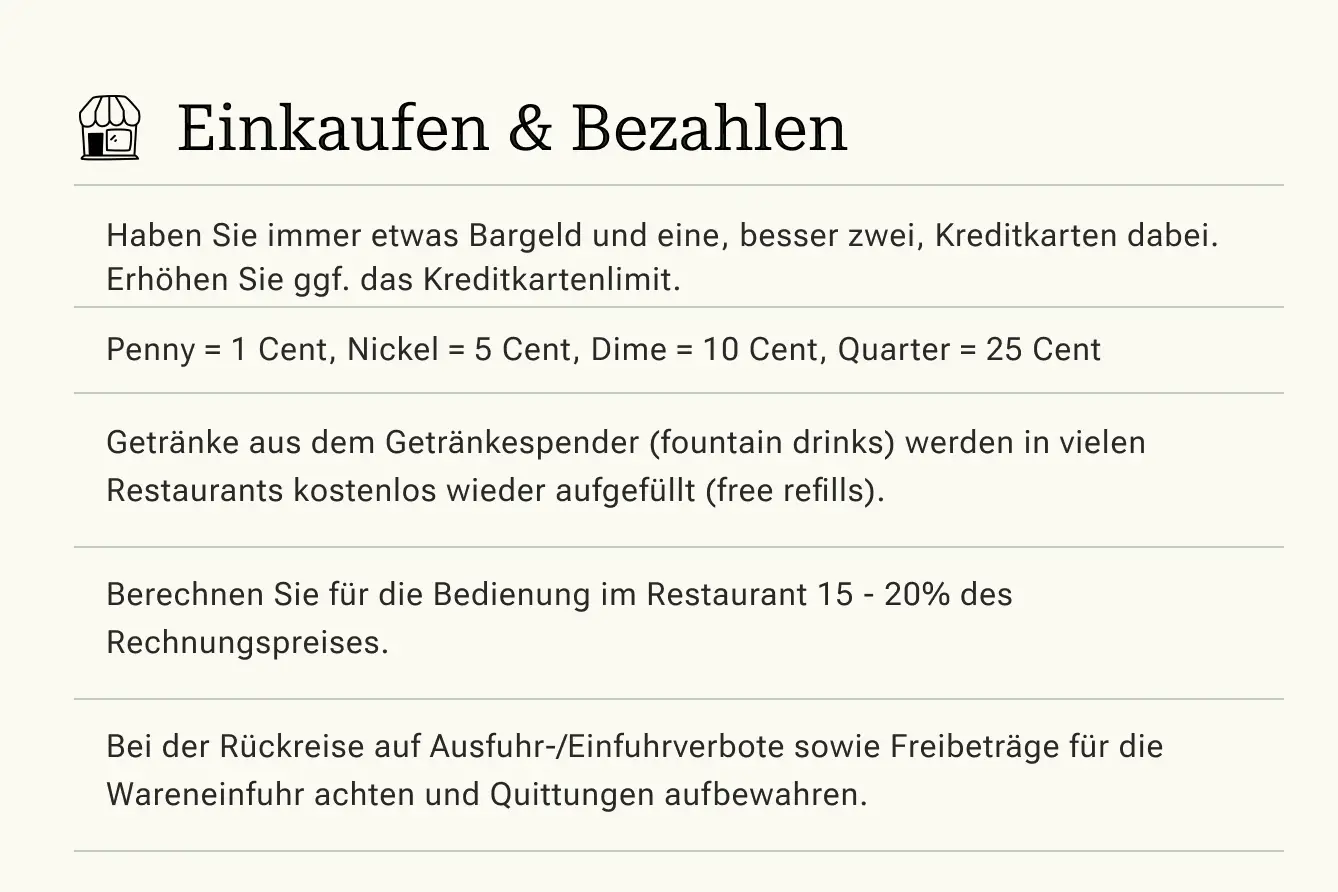 Einkaufen & Bezahlen

Haben Sie immer etwas Bargeld und eine, besser zwei, Kreditkarten dabei. Erhöhen Sie ggf. das Kreditkartenlimit.

Penny = 1 Cent, Nickel = 5 Cent, Dime = 10 Cent, Quarter = 25 Cent

Getränke aus dem Getränkespender (fountain drinks) werden in vielen Restaurants kostenlos wieder aufgefüllt (free refills).

Berechnen Sie für die Bedienung im Restaurant 15 - 20% des Rechnungspreises.

Bei der Rückreise auf Ausfuhr-/Einfuhrverbote sowie Freibeträge für die Wareneinfuhr achten und Quittungen aufbewahren.